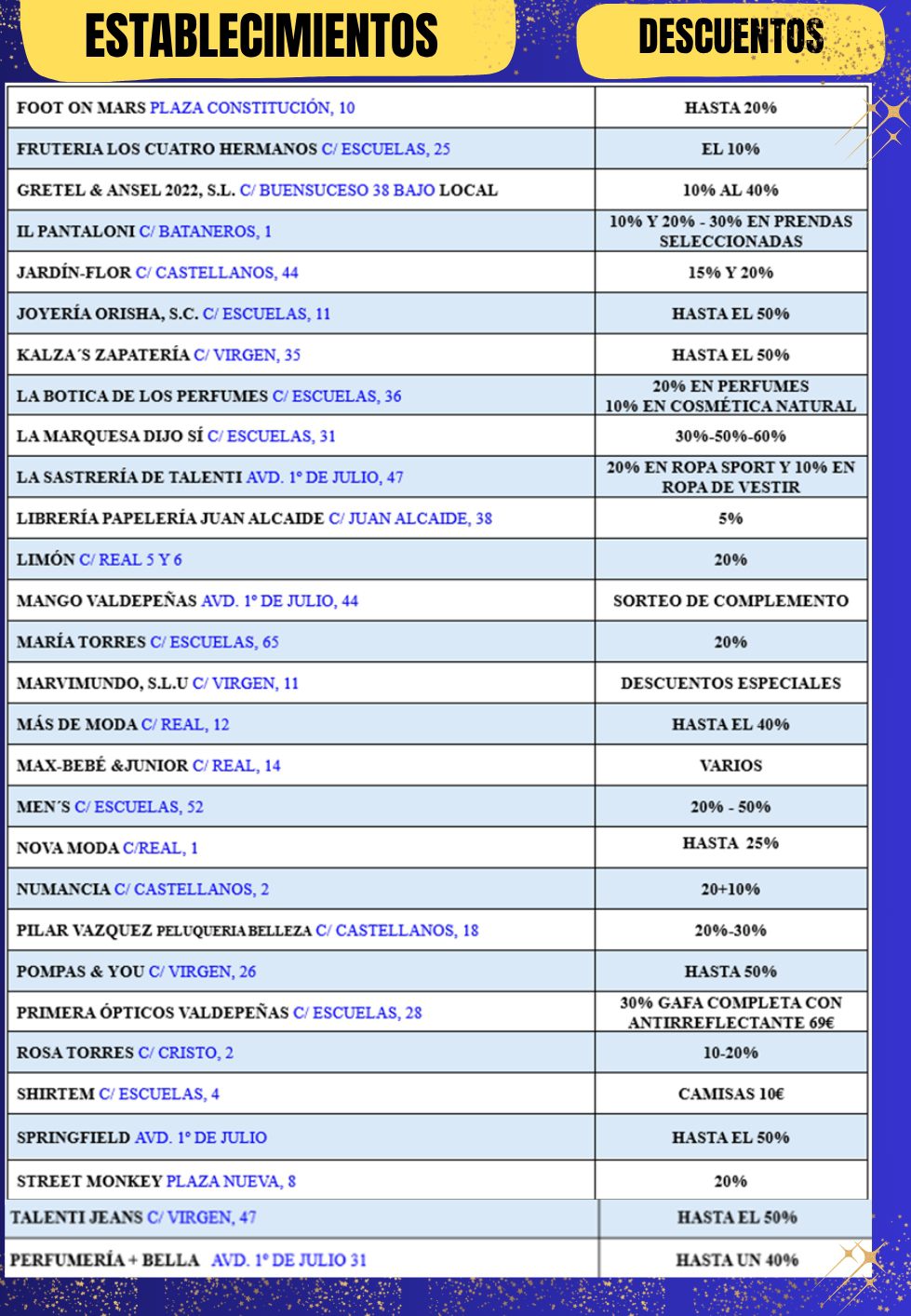 | ESTABLECIMIENTOS | DESCUENTOS |
|---|---|
| FOOT ON MARS PLAZA CONSTITUCIÓN, 10 | HASTA 20% |
| FRUTERIA LOS CUATRO HERMANOS C/ ESCUELAS, 25 | EL 10% |
| GRETEL & ANSEL 2022, S.L. C/ BUENSUCESO 38 BAJO LOCAL | 10% AL 40% |
| IL PANTALONI C/ BATANEROS, 1 | 10% Y 20% - 30% EN PRENDAS SELECCIONADAS |
| JARDÍN-FLOR C/ CASTELLANOS, 44 | 15% Y 20% |
| JOYERÍA ORISHA, S.C. C/ ESCUELAS, 11 | HASTA EL 50% |
| KALZA´S ZAPATERÍA C/ VIRGEN, 35 | HASTA EL 50% |
| LA BOTICA DE LOS PERFUMES C/ ESCUELAS, 36 | 20% EN PERFUMES 10% EN COSMÉTICA NATURAL |
| LA MARQUESA DIJO SÍ C/ ESCUELAS, 31 | 30%-50%-60% |
| LA SASTRERÍA DE TALENTI AVD. 1º DE JULIO, 47 | 20% EN ROPA SPORT Y 10% EN ROPA DE VESTIR |
| LIBRERÍA PAPELERÍA JUAN ALCAIDE C/ JUAN ALCAIDE, 38 | 5% |
| LIMÓN C/ REAL 5 Y 6 | 20% |
| MANGO VALDEPEÑAS AVD. 1º DE JULIO, 44 | SORTEO DE COMPLEMENTO |
| MARÍA TORRES C/ ESCUELAS, 65 | 20% |
| MARVIMUNDO, S.L.U C/ VIRGEN, 11 | DESCUENTOS ESPECIALES |
| MÁS DE MODA C/ REAL, 12 | HASTA EL 40% |
| MAX-BEBÉ &JUNIOR C/ REAL, 14 | VARIOS |
| MEN´S C/ ESCUELAS, 52 | 20% - 50% |
| NOVA MODA C/REAL, 1 | HASTA 25% |
| NUMANCIA C/ CASTELLANOS, 2 | 20+10% |
| PILAR VAZQUEZ PELUQUERIA BELLEZA C/ CASTELLANOS, 18 | 20%-30% |
| POMPAS & YOU C/ VIRGEN, 26 | HASTA 50% |
| PRIMERA ÓPTICOS VALDEPEÑAS C/ ESCUELAS, 28 | 30% GAFA COMPLETA CON ANTIRREFLECTANTE 69€ |
| ROSA TORRES C/ CRISTO, 2 | 10-20% |
| SHIRTEM C/ ESCUELAS, 4 | CAMISAS 10€ |
| SPRINGFIELD AVD. 1º DE JULIO | HASTA EL 50% |
| STREET MONKEY PLAZA NUEVA, 8 | 20% |
| TALENTI JEANS C/ VIRGEN, 47 | HASTA EL 50% |
| PERFUMERÍA + BELLA AVD. 1º DE JULIO 31 | HASTA UN 40% |